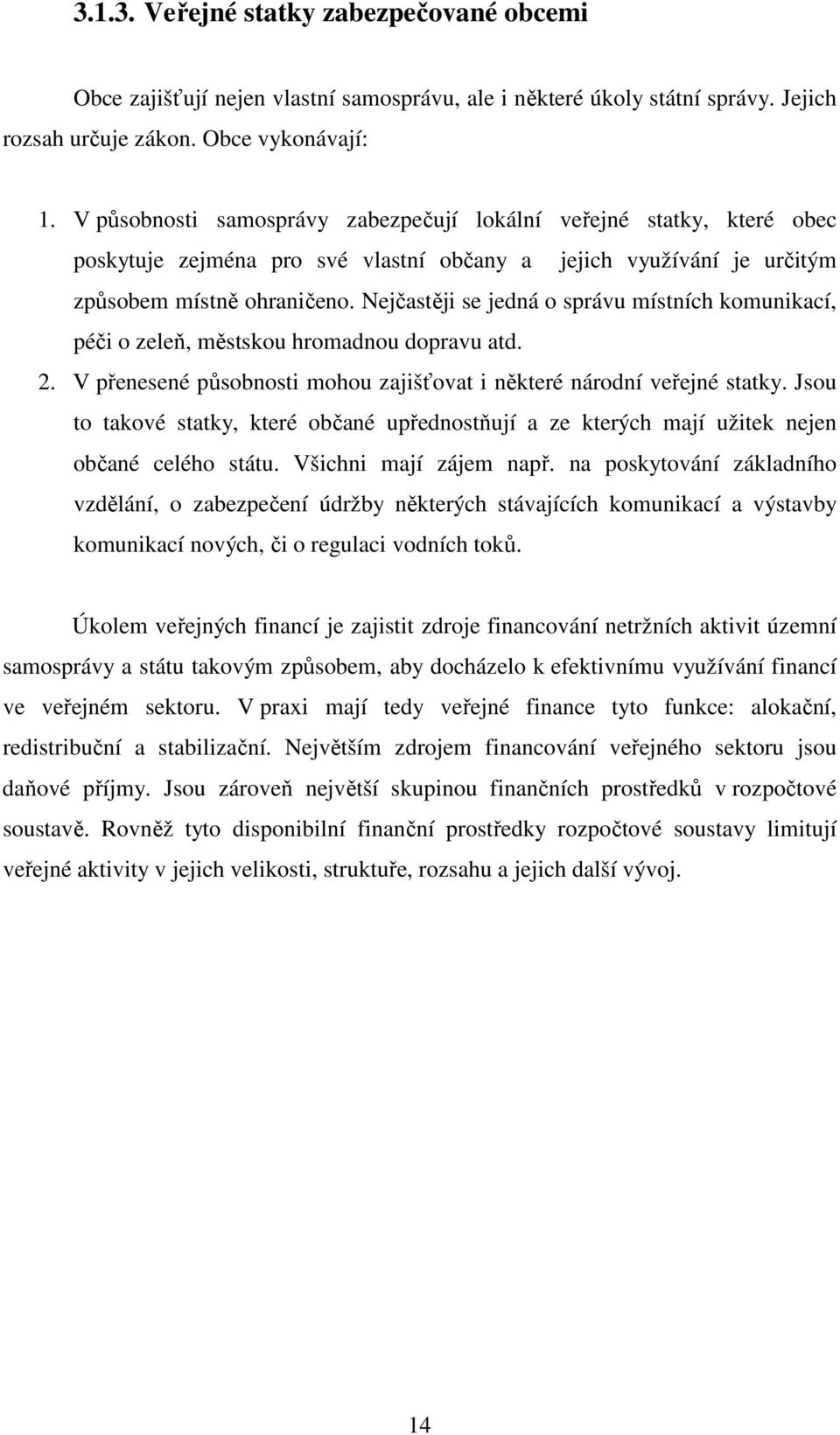 3.1.3. Veřejné statky zabezpečované obcemi

Obce zajišťují nejen vlastní samosprávu, ale i některé úkoly státní správy. Jejich rozsah určuje zákon. Obce vykonávají:

1. V působnosti samosprávy zabezpečují lokální veřejné statky, které obec poskytuje zejména pro své vlastní občany a jejich využívání je určitým způsobem místně ohraničeno. Nejčastěji se jedná o správu místních komunikací, péči o zeleň, městskou hromadnou dopravu atd.
2. V přenesené působnosti mohou zajišťovat i některé národní veřejné statky. Jsou to takové statky, které občané upřednostňují a ze kterých mají užitek nejen občané celého státu. Všichni mají zájem např. na poskytování základního vzdělání, o zabezpečení údržby některých stávajících komunikací a výstavby komunikací nových, či o regulaci vodních toků.

Úkolem veřejných financí je zajistit zdroje financování netržních aktivit územní samosprávy a státu takovým způsobem, aby docházelo k efektivnímu využívání financí ve veřejném sektoru. V praxi mají tedy veřejné finance tyto funkce: alokační, redistribuční a stabilizační. Největším zdrojem financování veřejného sektoru jsou daňové příjmy. Jsou zároveň největší skupinou finančních prostředků v rozpočtové soustavě. Rovněž tyto disponibilní finanční prostředky rozpočtové soustavy limitují veřejné aktivity v jejich velikosti, struktuře, rozsahu a jejich další vývoj.

14